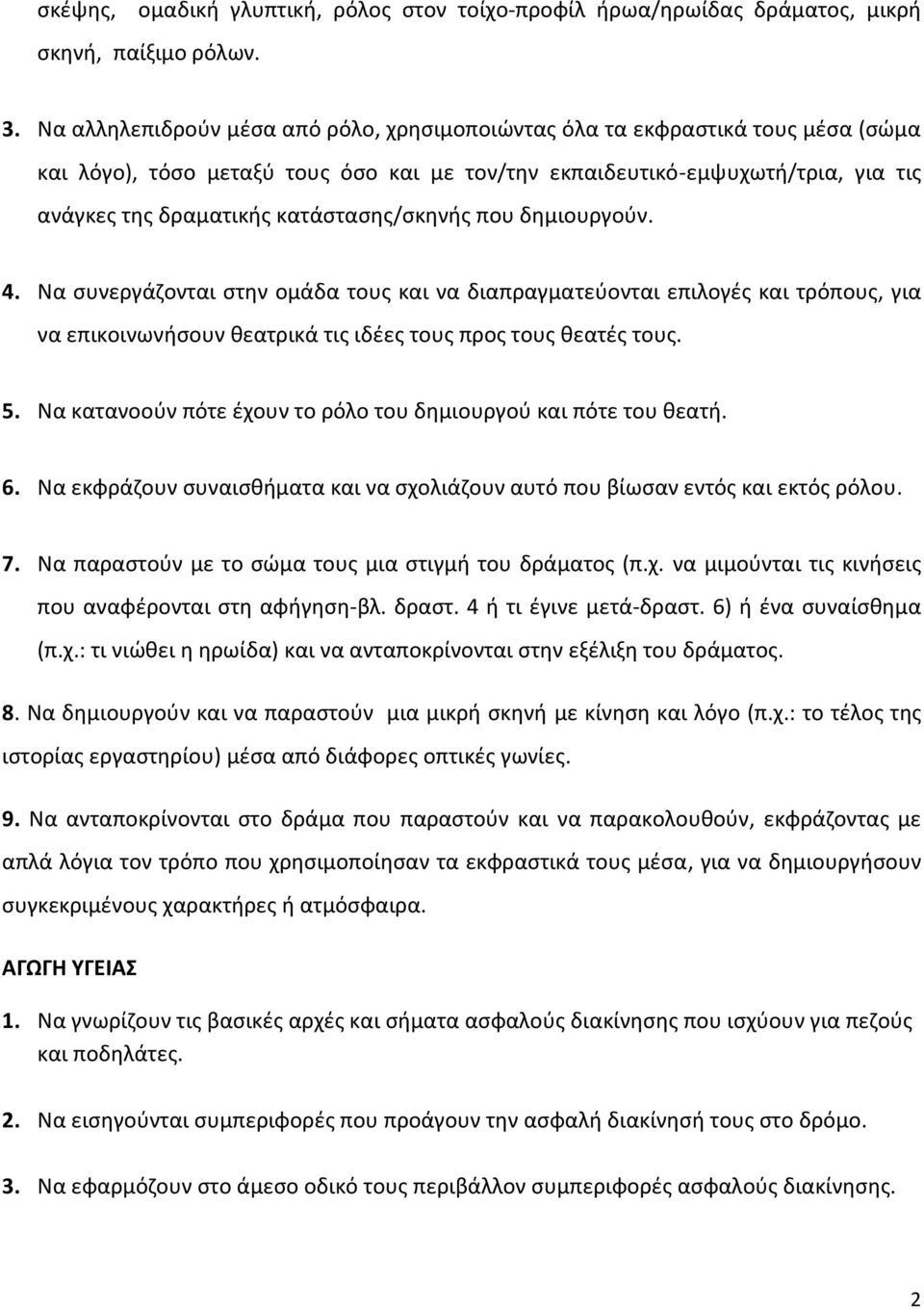 σκέψης, ομαδική γλυπτική, ρόλος στον τοίχο-προφίλ ήρωα/ηρωίδας δράματος, μικρή σκηνή, παίξιμο ρόλων.

3. Να αλληλεπιδρούν μέσα από ρόλο, χρησιμοποιώντας όλα τα εκφραστικά τους μέσα (σώμα και λόγο), τόσο μεταξύ τους όσο και με τον/την εκπαιδευτικό-εμψυχωτή/τρια, για τις ανάγκες της δραματικής κατάστασης/σκηνής που δημιουργούν.

4. Να συνεργάζονται στην ομάδα τους και να διαπραγματεύονται επιλογές και τρόπους, για να επικοινωνήσουν θεατρικά τις ιδέες τους προς τους θεατές τους.

5. Να κατανοούν πότε έχουν το ρόλο του δημιουργού και πότε του θεατή.

6. Να εκφράζουν συναισθήματα και να σχολιάζουν αυτό που βίωσαν εντός και εκτός ρόλου.

7. Να παραστούν με το σώμα τους μια στιγμή του δράματος (π.χ. να μιμούνται τις κινήσεις που αναφέρονται στη αφήγηση-βλ. δραστ. 4 ή τι έγινε μετά-δραστ. 6) ή ένα συναίσθημα (π.χ.: τι νιώθει η ηρωίδα) και να ανταποκρίνονται στην εξέλιξη του δράματος.

8. Να δημιουργούν και να παραστούν μια μικρή σκηνή με κίνηση και λόγο (π.χ.: το τέλος της ιστορίας εργαστηρίου) μέσα από διάφορες οπτικές γωνίες.

9. Να ανταποκρίνονται στο δράμα που παραστούν και να παρακολουθούν, εκφράζοντας με απλά λόγια τον τρόπο που χρησιμοποίησαν τα εκφραστικά τους μέσα, για να δημιουργήσουν συγκεκριμένους χαρακτήρες ή ατμόσφαιρα.

ΑΓΩΓΗ ΥΓΕΙΑΣ

1. Να γνωρίζουν τις βασικές αρχές και σήματα ασφαλούς διακίνησης που ισχύουν για πεζούς και ποδηλάτες.

2. Να εισηγούνται συμπεριφορές που προάγουν την ασφαλή διακίνησή τους στο δρόμο.

3. Να εφαρμόζουν στο άμεσο οδικό τους περιβάλλον συμπεριφορές ασφαλούς διακίνησης.

2